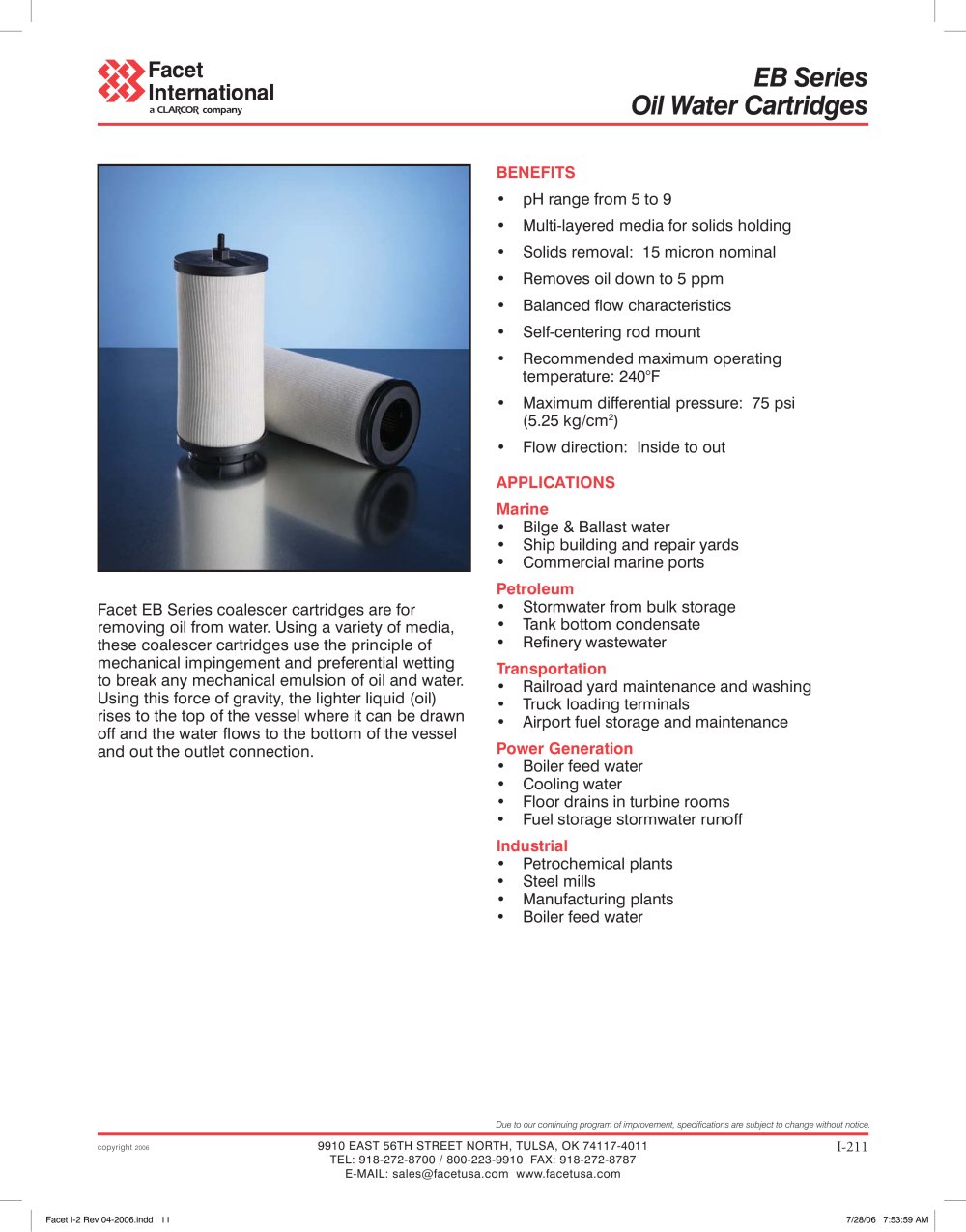 Facet International
a CLARCOR company

EB Series
Oil Water Cartridges

Facet EB Series coalescer cartridges are for removing oil from water. Using a variety of media, these coalescer cartridges use the principle of mechanical impingement and preferential wetting to break any mechanical emulsion of oil and water. Using this force of gravity, the lighter liquid (oil) rises to the top of the vessel where it can be drawn off and the water flows to the bottom of the vessel and out the outlet connection.

BENEFITS
• pH range from 5 to 9
• Multi-layered media for solids holding
• Solids removal: 15 micron nominal
• Removes oil down to 5 ppm
• Balanced flow characteristics
• Self-centering rod mount
• Recommended maximum operating temperature: 240°F
• Maximum differential pressure: 75 psi (5.25 kg/cm$^2$)
• Flow direction: Inside to out

APPLICATIONS
Marine
• Bilge & Ballast water
• Ship building and repair yards
• Commercial marine ports
Petroleum
• Stormwater from bulk storage
• Tank bottom condensate
• Refinery wastewater
Transportation
• Railroad yard maintenance and washing
• Truck loading terminals
• Airport fuel storage and maintenance
Power Generation
• Boiler feed water
• Cooling water
• Floor drains in turbine rooms
• Fuel storage stormwater runoff
Industrial
• Petrochemical plants
• Steel mills
• Manufacturing plants
• Boiler feed water

Due to our continuing program of improvement, specifications are subject to change without notice.

copyright 2006
9910 EAST 56TH STREET NORTH, TULSA, OK 74117-4011
TEL: 918-272-8700 / 800-223-9910 FAX: 918-272-8787
E-MAIL: sales@facetusa.com www.facetusa.com
I-211

Facet I-2 Rev 04-2006.indd 11
7/28/06 7:53:59 AM